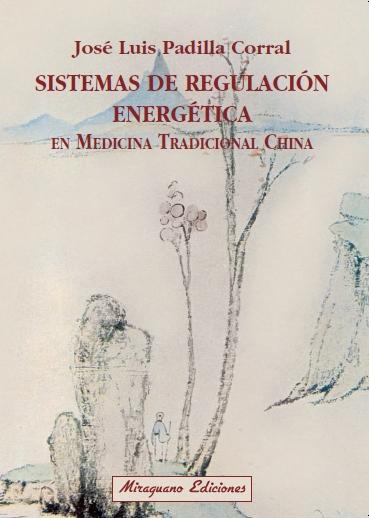 José Luis Padilla Corral

SISTEMAS DE REGULACIÓN ENERGÉTICA

EN MEDICINA TRADICIONAL CHINA

Miraguano Ediciones